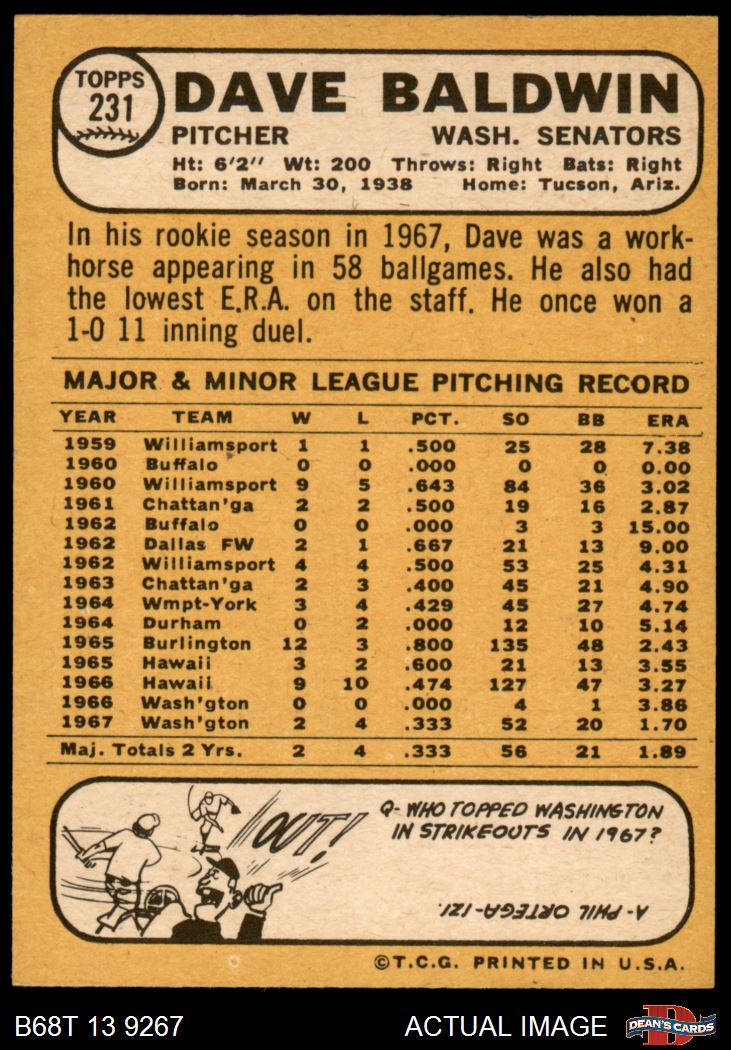 TOPPS 231 DAVE BALDWIN
PITCHER WASH. SENATORS
Ht: 6'2" Wt: 200 Throws: Right Bats: Right
Born: March 30, 1938 Home: Tucson, Ariz.

In his rookie season in 1967, Dave was a workhorse appearing in 58 ballgames. He also had the lowest E.R.A. on the staff. He once won a 1-0 11 inning duel.

MAJOR & MINOR LEAGUE PITCHING RECORD

| YEAR | TEAM | W | L | PCT. | SO | BB | ERA |
|---|---|---|---|---|---|---|---|
| 1959 | Williamsport | 1 | 1 | .500 | 25 | 28 | 7.38 |
| 1960 | Buffalo | 0 | 0 | .000 | 0 | 0 | 0.00 |
| 1960 | Williamsport | 9 | 5 | .643 | 84 | 36 | 3.02 |
| 1961 | Chattan'ga | 2 | 2 | .500 | 19 | 16 | 2.87 |
| 1962 | Buffalo | 0 | 0 | .000 | 3 | 3 | 15.00 |
| 1962 | Dallas FW | 2 | 1 | .667 | 21 | 13 | 9.00 |
| 1962 | Williamsport | 4 | 4 | .500 | 53 | 25 | 4.31 |
| 1963 | Chattan'ga | 2 | 3 | .400 | 45 | 21 | 4.90 |
| 1964 | Wmpt-York | 3 | 4 | .429 | 45 | 27 | 4.74 |
| 1964 | Durham | 0 | 2 | .000 | 12 | 10 | 5.14 |
| 1965 | Burlington | 12 | 3 | .800 | 135 | 48 | 2.43 |
| 1965 | Hawaii | 3 | 2 | .600 | 21 | 13 | 3.55 |
| 1966 | Hawaii | 9 | 10 | .474 | 127 | 47 | 3.27 |
| 1966 | Wash'gton | 0 | 0 | .000 | 4 | 1 | 3.86 |
| 1967 | Wash'gton | 2 | 4 | .333 | 52 | 20 | 1.70 |
| Maj. Totals 2 Yrs. | | 2 | 4 | .333 | 56 | 21 | 1.89 |

OUT!
Q- WHO TOPPED WASHINGTON IN STRIKEOUTS IN 1967?
A- PHIL ORTEGA-121.

©T.C.G. PRINTED IN U.S.A.

B68T 13 9267 ACTUAL IMAGE DEAN'S CARDS